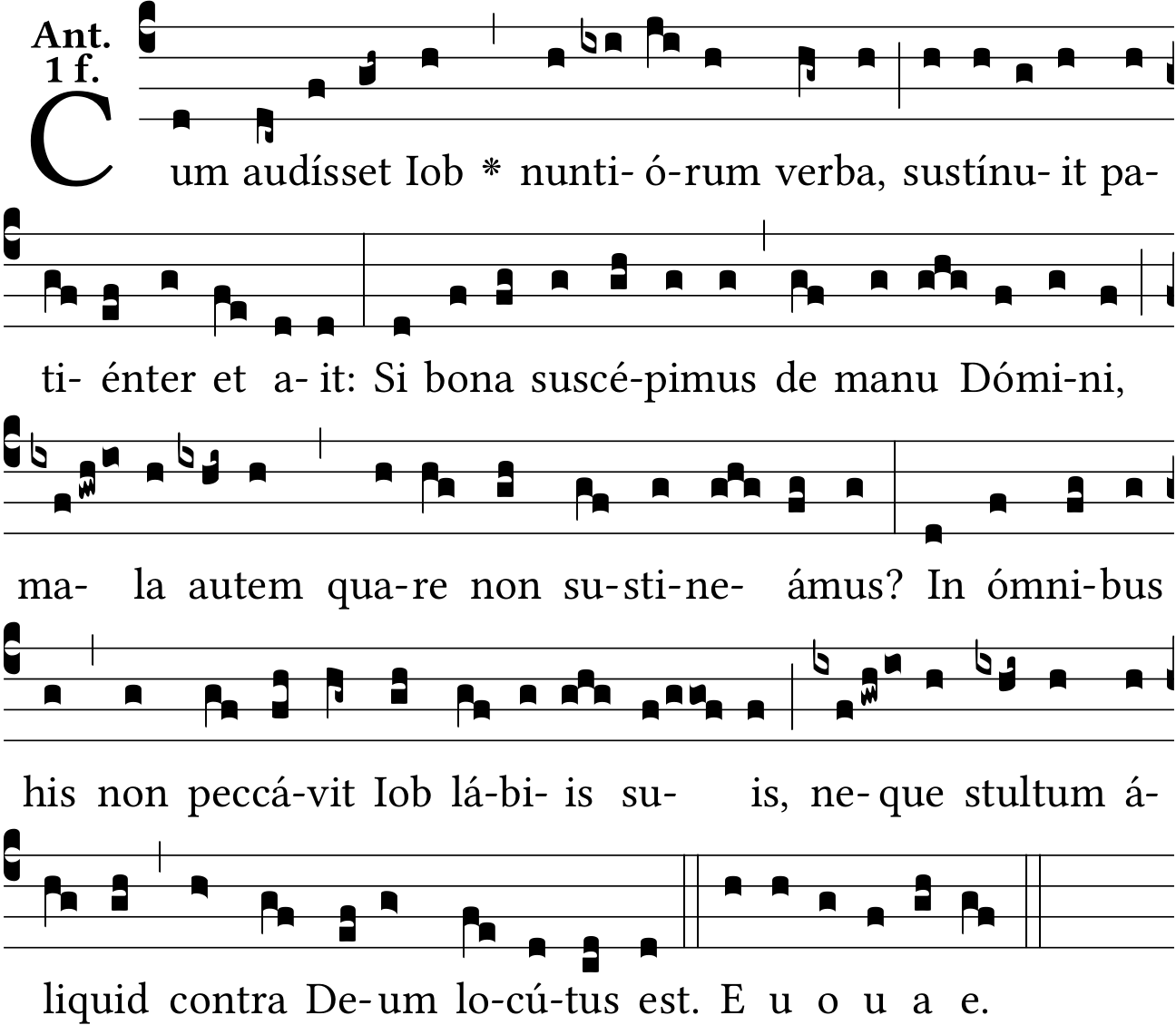 Ant.
1 f.

Cum audísset Iob * nunti- ó-rum verba, sustínu- it pa-

ti- énter et a- it: Si bona suscé-pimus de manu Dómi-ni,

ma- la autem qua-re non su-sti-ne- ámus? In ómni-bus

his non peccá-vit Iob lá-bi- is su- is, ne- que stultum á-

liquid contra De- um lo-cú-tus est. E u o u a e.